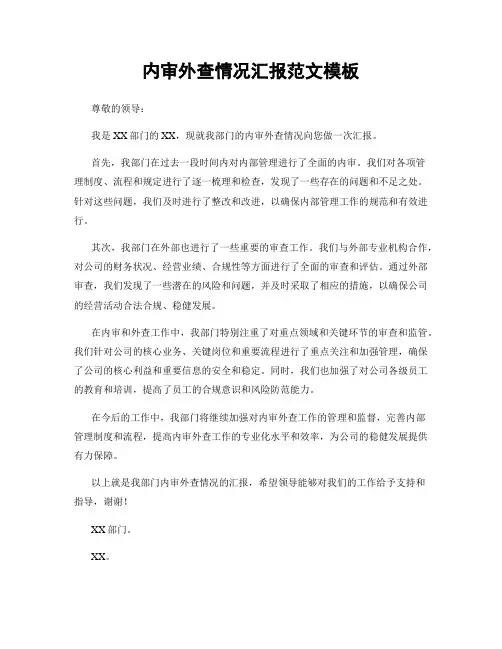 内审外查情况汇报范文模板

尊敬的领导：

我是XX部门的XX，现就我部门的内审外查情况向您做一次汇报。

首先，我部门在过去一段时间内对内部管理进行了全面的内审。我们对各项管理制度、流程和规定进行了逐一梳理和检查，发现了一些存在的问题和不足之处。针对这些问题，我们及时进行了整改和改进，以确保内部管理工作的规范和有效进行。

其次，我部门在外部也进行了一些重要的审查工作。我们与外部专业机构合作，对公司的财务状况、经营业绩、合规性等方面进行了全面的审查和评估。通过外部审查，我们发现了一些潜在的风险和问题，并及时采取了相应的措施，以确保公司的经营活动合法合规、稳健发展。

在内审和外查工作中，我部门特别注重了对重点领域和关键环节的审查和监管。我们针对公司的核心业务、关键岗位和重要流程进行了重点关注和加强管理，确保了公司的核心利益和重要信息的安全和稳定。同时，我们也加强了对公司各级员工的教育和培训，提高了员工的合规意识和风险防范能力。

在今后的工作中，我部门将继续加强对内审外查工作的管理和监督，完善内部管理制度和流程，提高内审外查工作的专业化水平和效率，为公司的稳健发展提供有力保障。

以上就是我部门内审外查情况的汇报，希望领导能够对我们的工作给予支持和指导，谢谢！

XX部门。

XX。